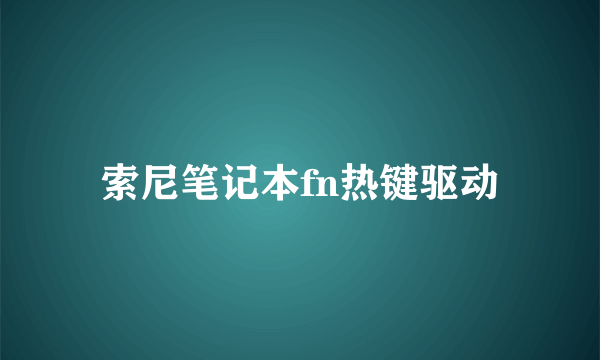 索尼笔记本fn热键驱动